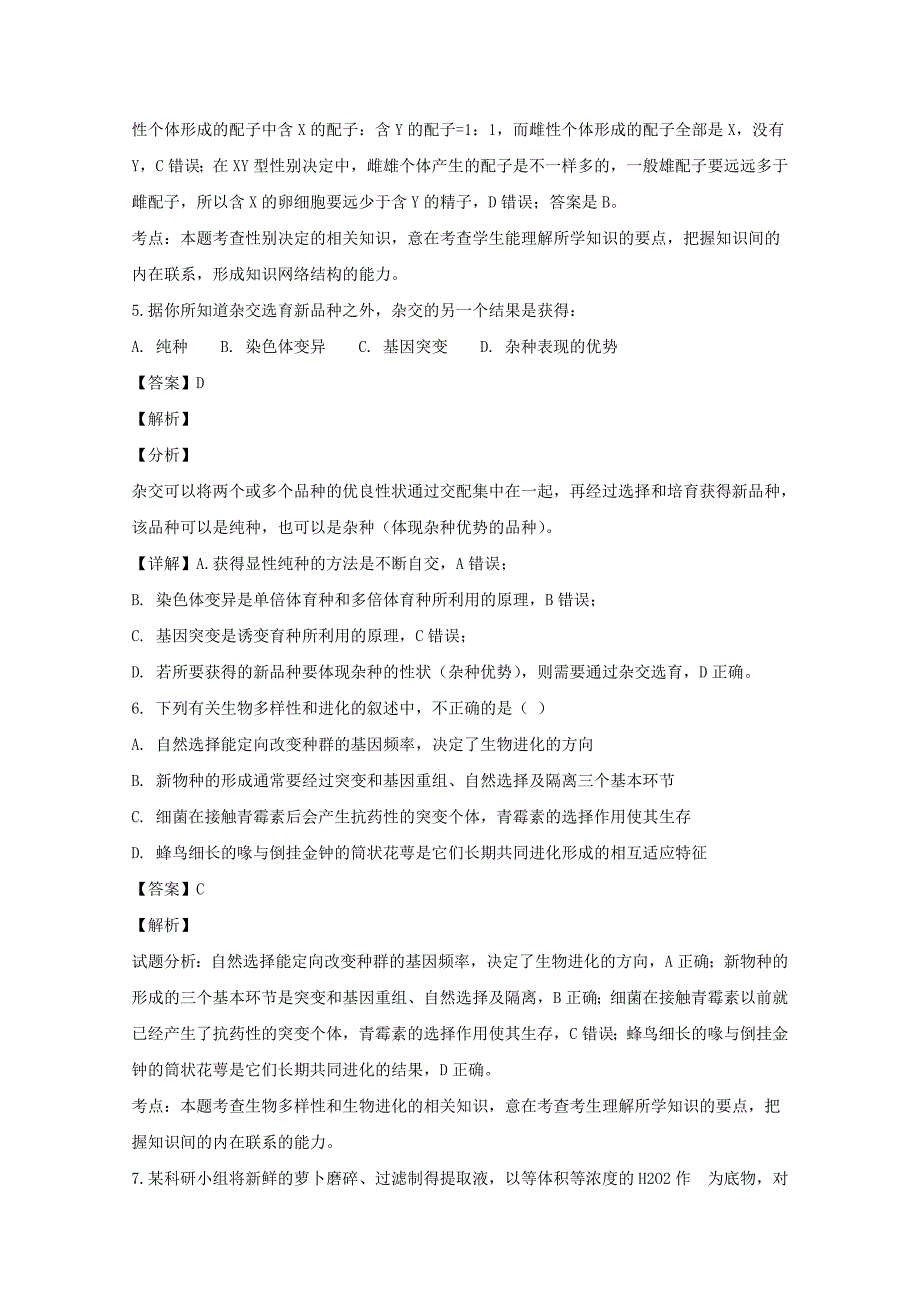 性个体形成的配子中含 X 的配子：含 Y 的配子=1：1，而雌性个体形成的配子全部是 X，没有 Y，C 错误；在 XY 型性别决定中，雌雄个体产生的配子是不一样多的，一般雄配子要远远多于雌配子，所以含 X 的卵细胞要远少于含 Y 的精子，D 错误；答案是 B。

考点：本题考查性别决定的相关知识，意在考查学生能理解所学知识的要点，把握知识间的内在联系，形成知识网络结构的能力。

5.据你所知道杂交选育新品种之外，杂交的另一个结果是获得：

A. 纯种　　B. 染色体变异　　C. 基因突变　　D. 杂种表现的优势

【答案】D

【解析】

【分析】

杂交可以将两个或多个品种的优良性状通过交配集中在一起，再经过选择和培育获得新品种，该品种可以是纯种，也可以是杂种（体现杂种优势的品种）。

【详解】A.获得显性纯种的方法是不断自交，A 错误；

B. 染色体变异是单倍体育种和多倍体育种所利用的原理，B 错误；

C. 基因突变是诱变育种所利用的原理，C 错误；

D. 若所要获得的新品种要体现杂种的性状（杂种优势），则需要通过杂交选育，D 正确。

6. 下列有关生物多样性和进化的叙述中，不正确的是（ ）

A. 自然选择能定向改变种群的基因频率，决定了生物进化的方向

B. 新物种的形成通常要经过突变和基因重组、自然选择及隔离三个基本环节

C. 细菌在接触青霉素后会产生抗药性的突变个体，青霉素的选择作用使其生存

D. 蜂鸟细长的喙与倒挂金钟的筒状花萼是它们长期共同进化形成的相互适应特征

【答案】C

【解析】

试题分析：自然选择能定向改变种群的基因频率，决定了生物进化的方向，A 正确；新物种的形成的三个基本环节是突变和基因重组、自然选择及隔离，B 正确；细菌在接触青霉素以前就已经产生了抗药性的突变个体，青霉素的选择作用使其生存，C 错误；蜂鸟细长的喙与倒挂金钟的筒状花萼是它们长期共同进化的结果，D 正确。

考点：本题考查生物多样性和生物进化的相关知识，意在考查考生理解所学知识的要点，把握知识间的内在联系的能力。

7.某科研小组将新鲜的萝卜磨碎、过滤制得提取液，以等体积等浓度的 H2O2 作　为底物，对